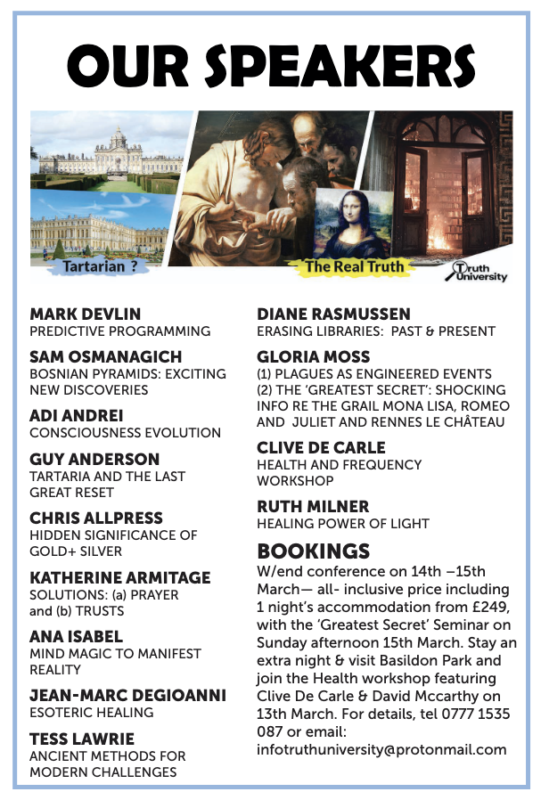 OUR SPEAKERS

Tartarian ?

The Real Truth

Truth University

MARK DEVLIN
PREDICTIVE PROGRAMMING

SAM OSMANAGICH
BOSNIAN PYRAMIDS: EXCITING NEW DISCOVERIES

ADI ANDREI
CONSCIOUSNESS EVOLUTION

GUY ANDERSON
TARTARIA AND THE LAST GREAT RESET

CHRIS ALLPRESS
HIDDEN SIGNIFICANCE OF GOLD+ SILVER

KATHERINE ARMITAGE
SOLUTIONS: (a) PRAYER and (b) TRUSTS

ANA ISABEL
MIND MAGIC TO MANIFEST REALITY

JEAN-MARC DEGIOANNI
ESOTERIC HEALING

TESS LAWRIE
ANCIENT METHODS FOR MODERN CHALLENGES

DIANE RASMUSSEN
ERASING LIBRARIES: PAST & PRESENT

GLORIA MOSS
(1) PLAGUES AS ENGINEERED EVENTS
(2) THE 'GREATEST SECRET': SHOCKING INFO RE THE GRAIL MONA LISA, ROMEO AND JULIET AND RENNES LE CHÂTEAU

CLIVE DE CARLE
HEALTH AND FREQUENCY WORKSHOP

RUTH MILNER
HEALING POWER OF LIGHT

BOOKINGS
W/end conference on 14th –15th March— all- inclusive price including 1 night's accommodation from £249, with the 'Greatest Secret' Seminar on Sunday afternoon 15th March. Stay an extra night & visit Basildon Park and join the Health workshop featuring Clive De Carle & David Mccarthy on 13th March. For details, tel 0777 1535 087 or email: infotruthuniversity@protonmail.com